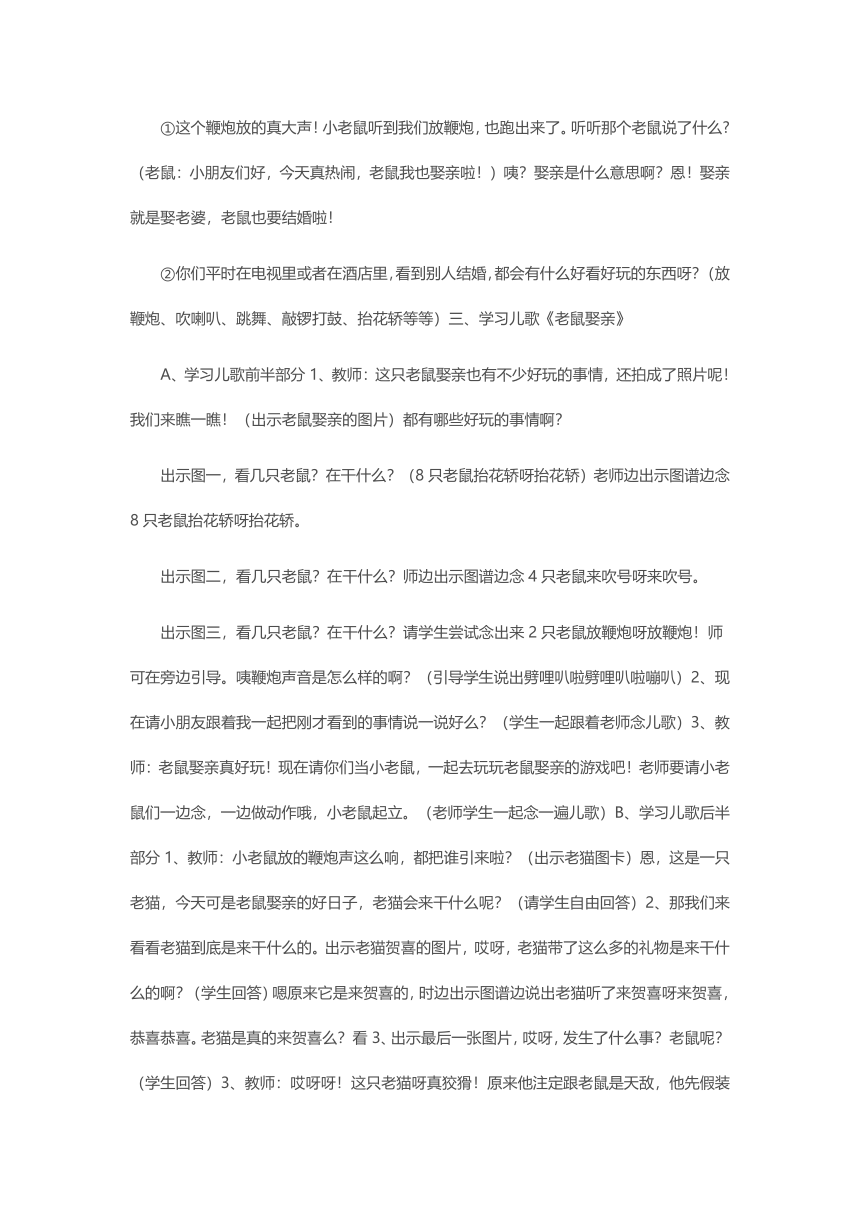 ①这个鞭炮放的真大声！小老鼠听到我们放鞭炮，也跑出来了。听听那个老鼠说了什么？（老鼠：小朋友们好，今天真热闹，老鼠我也娶亲啦！）咦？娶亲是什么意思啊？恩！娶亲就是娶老婆，老鼠也要结婚啦！

②你们平时在电视里或者在酒店里，看到别人结婚，都会有什么好看好玩的东西呀？（放鞭炮、吹喇叭、跳舞、敲锣打鼓、抬花轿等等）三、学习儿歌《老鼠娶亲》

A、学习儿歌前半部分 1、教师：这只老鼠娶亲也有不少好玩的事情，还拍成了照片呢！我们来瞧一瞧！（出示老鼠娶亲的图片）都有哪些好玩的事情啊？

出示图一，看几只老鼠？在干什么？（8 只老鼠抬花轿呀抬花轿）老师边出示图谱边念 8 只老鼠抬花轿呀抬花轿。

出示图二，看几只老鼠？在干什么？师边出示图谱边念 4 只老鼠来吹号呀来吹号。

出示图三，看几只老鼠？在干什么？请学生尝试念出来 2 只老鼠放鞭炮呀放鞭炮！师可在旁边引导。咦鞭炮声音是怎么样的啊？（引导学生说出劈哩叭啦劈哩叭啦嘣叭）2、现在请小朋友跟着我一起把刚才看到的事情说一说好么？（学生一起跟着老师念儿歌）3、教师：老鼠娶亲真好玩！现在请你们当小老鼠，一起去玩玩老鼠娶亲的游戏吧！老师要请小老鼠们一边念，一边做动作哦，小老鼠起立。（老师学生一起念一遍儿歌）B、学习儿歌后半部分 1、教师：小老鼠放的鞭炮声这么响，都把谁引来啦？（出示老猫图卡）恩，这是一只老猫，今天可是老鼠娶亲的好日子，老猫会来干什么呢？（请学生自由回答）2、那我们来看看老猫到底是来干什么的。出示老猫贺喜的图片，哎呀，老猫带了这么多的礼物是来干什么的啊？（学生回答）嗯原来它是来贺喜的，时边出示图谱边说出老猫听了来贺喜呀来贺喜，恭喜恭喜。老猫是真的来贺喜么？看 3、出示最后一张图片，哎呀，发生了什么事？老鼠呢？（学生回答）3、教师：哎呀呀！这只老猫呀真狡猾！原来他注定跟老鼠是天敌，他先假装